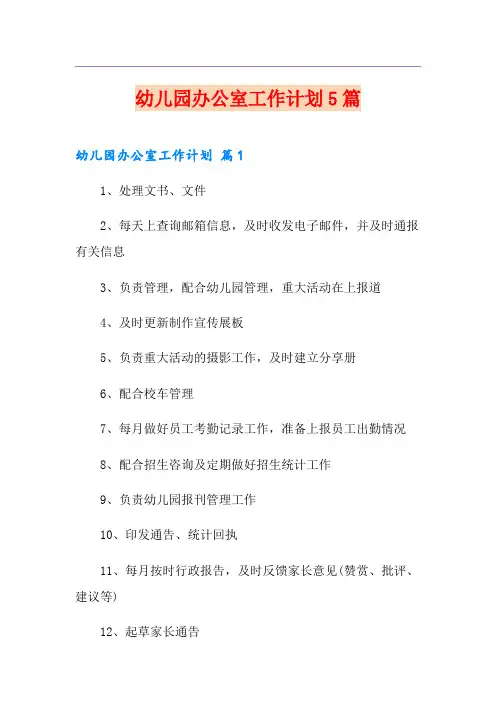 幼儿园办公室工作计划5篇

幼儿园办公室工作计划 篇1

1、处理文书、文件

2、每天上查询邮箱信息，及时收发电子邮件，并及时通报有关信息

3、负责管理，配合幼儿园管理，重大活动在上报道

4、及时更新制作宣传展板

5、负责重大活动的摄影工作，及时建立分享册

6、配合校车管理

7、每月做好员工考勤记录工作，准备上报员工出勤情况

8、配合招生咨询及定期做好招生统计工作

9、负责幼儿园报刊管理工作

10、印发通告、统计回执

11、每月按时行政报告，及时反馈家长意见(赞赏、批评、建议等)

12、起草家长通告